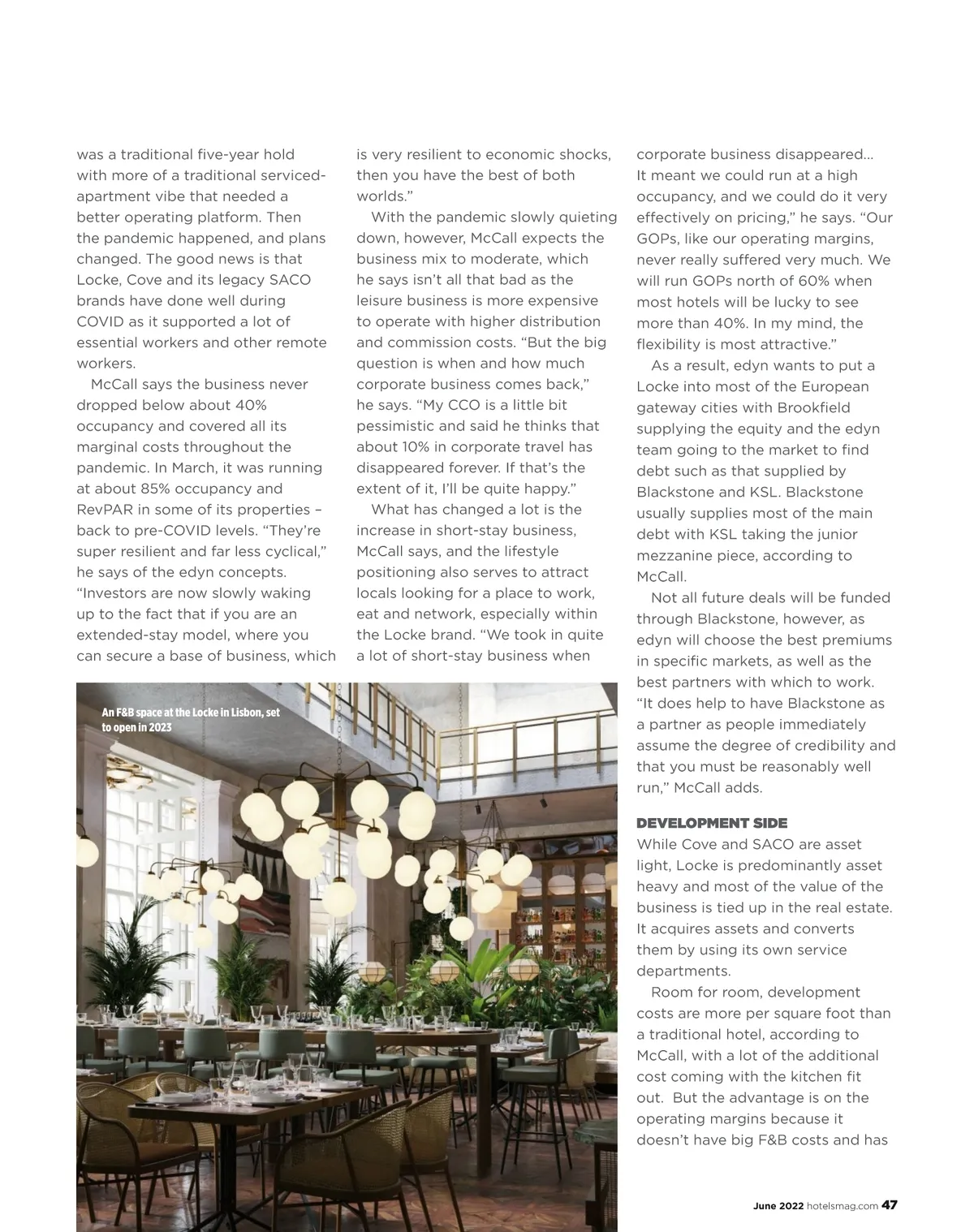 was a traditional five-year hold with more of a traditional serviced-apartment vibe that needed a better operating platform. Then the pandemic happened, and plans changed. The good news is that Locke, Cove and its legacy SACO brands have done well during COVID as it supported a lot of essential workers and other remote workers.

McCall says the business never dropped below about 40% occupancy and covered all its marginal costs throughout the pandemic. In March, it was running at about 85% occupancy and RevPAR in some of its properties – back to pre-COVID levels. “They’re super resilient and far less cyclical,” he says of the edyn concepts. “Investors are now slowly waking up to the fact that if you are an extended-stay model, where you can secure a base of business, which is very resilient to economic shocks, then you have the best of both worlds.”

With the pandemic slowly quieting down, however, McCall expects the business mix to moderate, which he says isn’t all that bad as the leisure business is more expensive to operate with higher distribution and commission costs. “But the big question is when and how much corporate business comes back,” he says. “My CCO is a little bit pessimistic and said he thinks that about 10% in corporate travel has disappeared forever. If that’s the extent of it, I’ll be quite happy.”

What has changed a lot is the increase in short-stay business, McCall says, and the lifestyle positioning also serves to attract locals looking for a place to work, eat and network, especially within the Locke brand. “We took in quite a lot of short-stay business when corporate business disappeared… It meant we could run at a high occupancy, and we could do it very effectively on pricing,” he says. “Our GOPs, like our operating margins, never really suffered very much. We will run GOPs north of 60% when most hotels will be lucky to see more than 40%. In my mind, the flexibility is most attractive.”

As a result, edyn wants to put a Locke into most of the European gateway cities with Brookfield supplying the equity and the edyn team going to the market to find debt such as that supplied by Blackstone and KSL. Blackstone usually supplies most of the main debt with KSL taking the junior mezzanine piece, according to McCall.

Not all future deals will be funded through Blackstone, however, as edyn will choose the best premiums in specific markets, as well as the best partners with which to work. “It does help to have Blackstone as a partner as people immediately assume the degree of credibility and that you must be reasonably well run,” McCall adds.

DEVELOPMENT SIDE
While Cove and SACO are asset light, Locke is predominantly asset heavy and most of the value of the business is tied up in the real estate. It acquires assets and converts them by using its own service departments.

Room for room, development costs are more per square foot than a traditional hotel, according to McCall, with a lot of the additional cost coming with the kitchen fit out. But the advantage is on the operating margins because it doesn’t have big F&B costs and has

An F&B space at the Locke in Lisbon, set to open in 2023

June 2022 hotelsmag.com 47